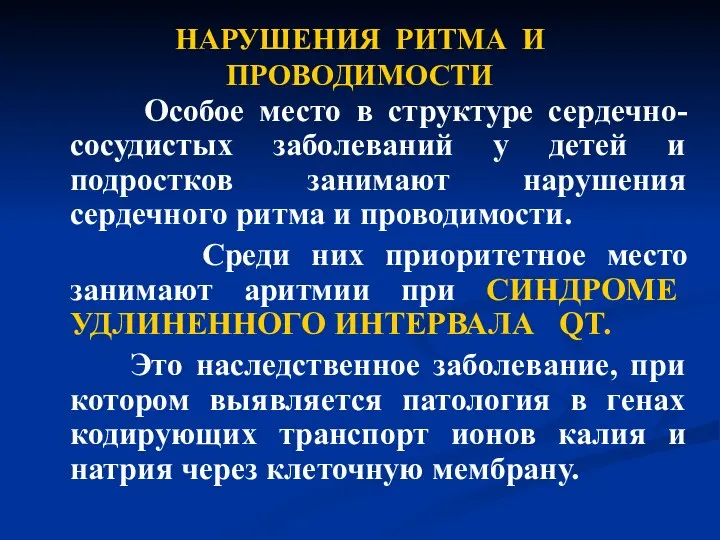 НАРУШЕНИЯ РИТМА И ПРОВОДИМОСТИ

Особое место в структуре сердечно-сосудистых заболеваний у детей и подростков занимают нарушения сердечного ритма и проводимости.

Среди них приоритетное место занимают аритмии при СИНДРОМЕ УДЛИНЕННОГО ИНТЕРВАЛА QT.

Это наследственное заболевание, при котором выявляется патология в генах кодирующих транспорт ионов калия и натрия через клеточную мембрану.